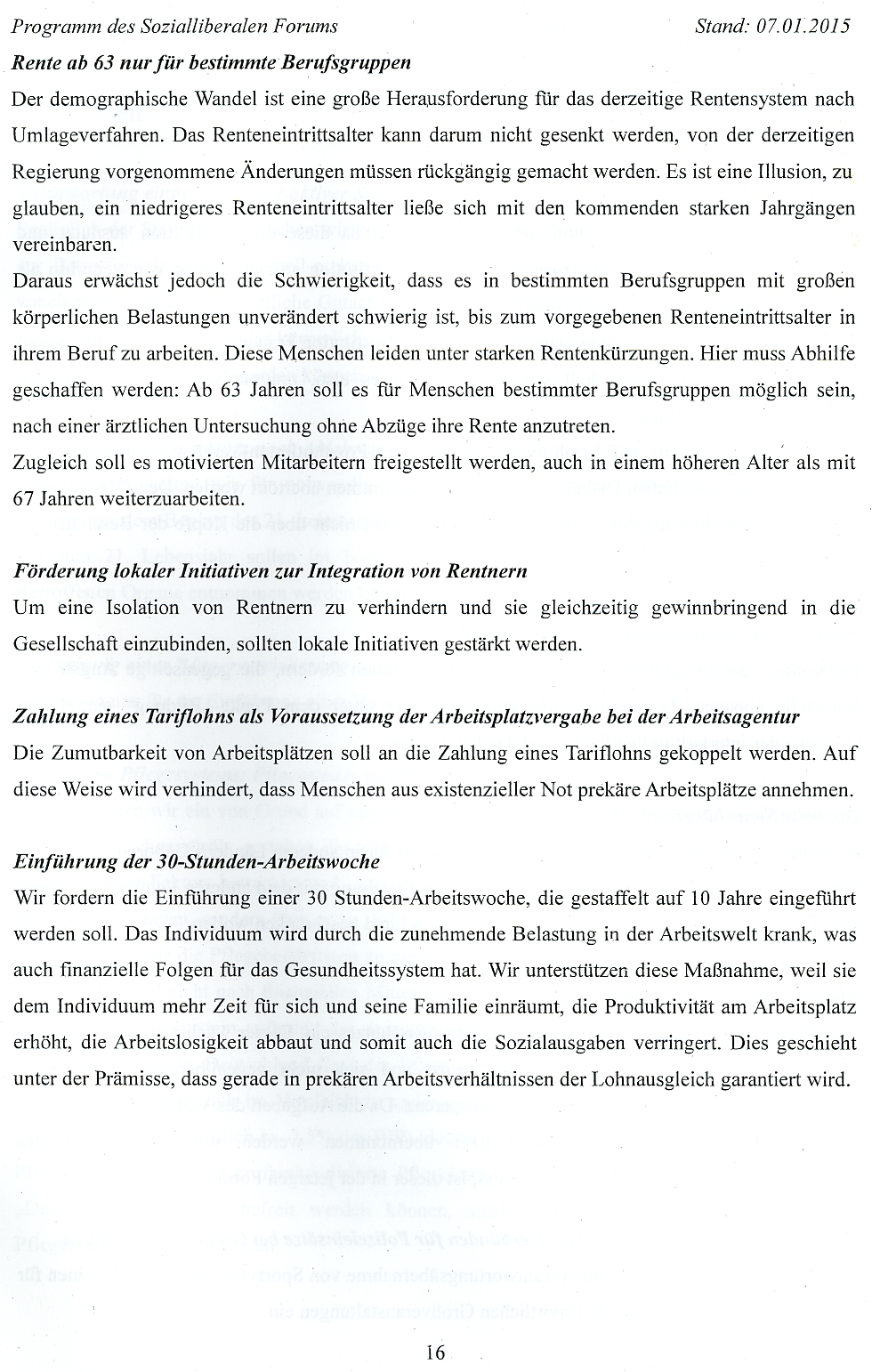 Programm des Sozialliberalen Forums
Stand: 07.01.2015

Rente ab 63 nur für bestimmte Berufsgruppen

Der demographische Wandel ist eine große Herausforderung für das derzeitige Rentensystem nach Umlageverfahren. Das Renteneintrittsalter kann darum nicht gesenkt werden, von der derzeitigen Regierung vorgenommene Änderungen müssen rückgängig gemacht werden. Es ist eine Illusion, zu glauben, ein niedrigeres Renteneintrittsalter ließe sich mit den kommenden starken Jahrgängen vereinbaren.

Daraus erwächst jedoch die Schwierigkeit, dass es in bestimmten Berufsgruppen mit großen körperlichen Belastungen unverändert schwierig ist, bis zum vorgegebenen Renteneintrittsalter in ihrem Beruf zu arbeiten. Diese Menschen leiden unter starken Rentenkürzungen. Hier muss Abhilfe geschaffen werden: Ab 63 Jahren soll es für Menschen bestimmter Berufsgruppen möglich sein, nach einer ärztlichen Untersuchung ohne Abzüge ihre Rente anzutreten.

Zugleich soll es motivierten Mitarbeitern freigestellt werden, auch in einem höheren Alter als mit 67 Jahren weiterzuarbeiten.

Förderung lokaler Initiativen zur Integration von Rentnern

Um eine Isolation von Rentnern zu verhindern und sie gleichzeitig gewinnbringend in die Gesellschaft einzubinden, sollten lokale Initiativen gestärkt werden.

Zahlung eines Tariflohns als Voraussetzung der Arbeitsplatzvergabe bei der Arbeitsagentur

Die Zumutbarkeit von Arbeitsplätzen soll an die Zahlung eines Tariflohns gekoppelt werden. Auf diese Weise wird verhindert, dass Menschen aus existenzieller Not prekäre Arbeitsplätze annehmen.

Einführung der 30-Stunden-Arbeitswoche

Wir fordern die Einführung einer 30 Stunden-Arbeitswoche, die gestaffelt auf 10 Jahre eingeführt werden soll. Das Individuum wird durch die zunehmende Belastung in der Arbeitswelt krank, was auch finanzielle Folgen für das Gesundheitssystem hat. Wir unterstützen diese Maßnahme, weil sie dem Individuum mehr Zeit für sich und seine Familie einräumt, die Produktivität am Arbeitsplatz erhöht, die Arbeitslosigkeit abbaut und somit auch die Sozialausgaben verringert. Dies geschieht unter der Prämisse, dass gerade in prekären Arbeitsverhältnissen der Lohnausgleich garantiert wird.

16